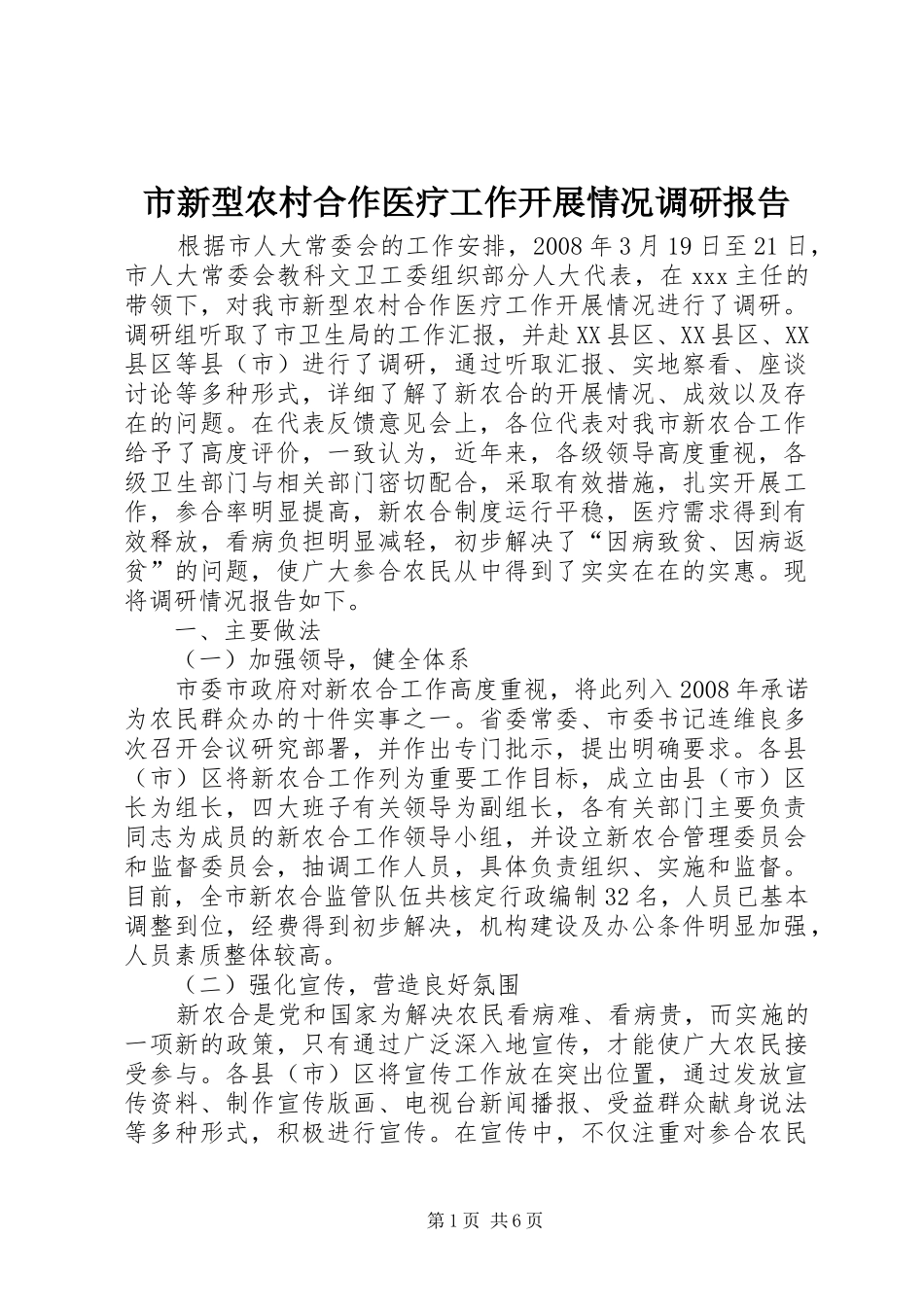 市新型农村合作医疗工作开展情况调研报告

根据市人大常委会的工作安排，2008年3月19日至21日，市人大常委会教科文卫工委组织部分人大代表，在xxx主任的带领下，对我市新型农村合作医疗工作开展情况进行了调研。调研组听取了市卫生局的工作汇报，并赴XX县区、XX县区、XX县区等县（市）进行了调研，通过听取汇报、实地察看、座谈讨论等多种形式，详细了解了新农合的开展情况、成效以及存在的问题。在代表反馈意见会上，各位代表对我市新农合工作给予了高度评价，一致认为，近年来，各级领导高度重视，各级卫生部门与相关部门密切配合，采取有效措施，扎实开展工作，参合率明显提高，新农合制度运行平稳，医疗需求得到有效释放，看病负担明显减轻，初步解决了“因病致贫、因病返贫”的问题，使广大参合农民从中得到了实实在在的实惠。现将调研情况报告如下。

一、主要做法

（一）加强领导，健全体系

市委市政府对新农合工作高度重视，将此列入2008年承诺为农民群众办的十件实事之一。省委常委、市委书记连维良多次召开会议研究部署，并作出专门批示，提出明确要求。各县（市）区将新农合工作列为重要工作目标，成立由县（市）区长为组长，四大班子有关领导为副组长，各有关部门主要负责同志为成员的新农合工作领导小组，并设立新农合管理委员会和监督委员会，抽调工作人员，具体负责组织、实施和监督。目前，全市新农合监管队伍共核定行政编制32名，人员已基本调整到位，经费得到初步解决，机构建设及办公条件明显加强，人员素质整体较高。

（二）强化宣传，营造良好氛围

新农合是党和国家为解决农民看病难、看病贵，而实施的一项新的政策，只有通过广泛深入地宣传，才能使广大农民接受参与。各县（市）区将宣传工作放在突出位置，通过发放宣传资料、制作宣传版画、电视台新闻播报、受益群众献身说法等多种形式，积极进行宣传。在宣传中，不仅注重对参合农民

第1页 共6页